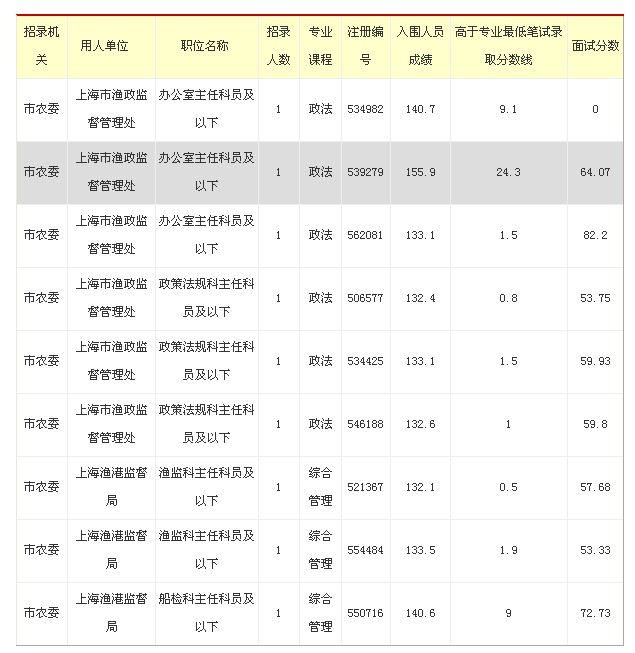 | 招录机关 | 用人单位 | 职位名称 | 招录人数 | 专业课程 | 注册编号 | 入围人员成绩 | 高于专业最低笔试录取分数线 | 面试分数 |
|---|---|---|---|---|---|---|---|---|
| 市农委 | 上海市渔政监督管理处 | 办公室主任科员及以下 | 1 | 政法 | 534982 | 140.7 | 9.1 | 0 |
| 市农委 | 上海市渔政监督管理处 | 办公室主任科员及以下 | 1 | 政法 | 539279 | 155.9 | 24.3 | 64.07 |
| 市农委 | 上海市渔政监督管理处 | 办公室主任科员及以下 | 1 | 政法 | 562081 | 133.1 | 1.5 | 82.2 |
| 市农委 | 上海市渔政监督管理处 | 政策法规科主任科员及以下 | 1 | 政法 | 506577 | 132.4 | 0.8 | 53.75 |
| 市农委 | 上海市渔政监督管理处 | 政策法规科主任科员及以下 | 1 | 政法 | 534425 | 133.1 | 1.5 | 59.93 |
| 市农委 | 上海市渔政监督管理处 | 政策法规科主任科员及以下 | 1 | 政法 | 546188 | 132.6 | 1 | 59.8 |
| 市农委 | 上海渔港监督局 | 渔监科主任科员及以下 | 1 | 综合管理 | 521367 | 132.1 | 0.5 | 57.68 |
| 市农委 | 上海渔港监督局 | 渔监科主任科员及以下 | 1 | 综合管理 | 554484 | 133.5 | 1.9 | 53.33 |
| 市农委 | 上海渔港监督局 | 船检科主任科员及以下 | 1 | 综合管理 | 550716 | 140.6 | 9 | 72.73 |